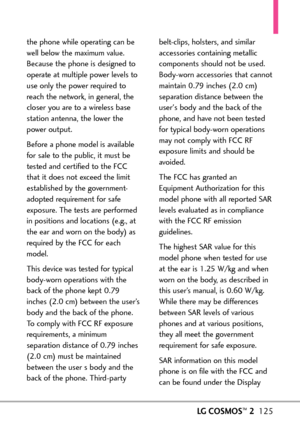 the phone while operating can be well below the maximum value. Because the phone is designed to operate at multiple power levels to use only the power required to reach the network, in general, the closer you are to a wireless base station antenna, the lower the power output.

Before a phone model is available for sale to the public, it must be tested and certified to the FCC that it does not exceed the limit established by the government-adopted requirement for safe exposure. The tests are performed in positions and locations (e.g., at the ear and worn on the body) as required by the FCC for each model.

This device was tested for typical body-worn operations with the back of the phone kept 0.79 inches (2.0 cm) between the user's body and the back of the phone. To comply with FCC RF exposure requirements, a minimum separation distance of 0.79 inches (2.0 cm) must be maintained between the user s body and the back of the phone. Third-party belt-clips, holsters, and similar accessories containing metallic components should not be used. Body-worn accessories that cannot maintain 0.79 inches (2.0 cm) separation distance between the user's body and the back of the phone, and have not been tested for typical body-worn operations may not comply with FCC RF exposure limits and should be avoided.

The FCC has granted an Equipment Authorization for this model phone with all reported SAR levels evaluated as in compliance with the FCC RF emission guidelines.

The highest SAR value for this model phone when tested for use at the ear is 1.25 W/kg and when worn on the body, as described in this user's manual, is 0.60 W/kg. While there may be differences between SAR levels of various phones and at various positions, they all meet the government requirement for safe exposure.

SAR information on this model phone is on file with the FCC and can be found under the Display

LG COSMOS™ 2 125